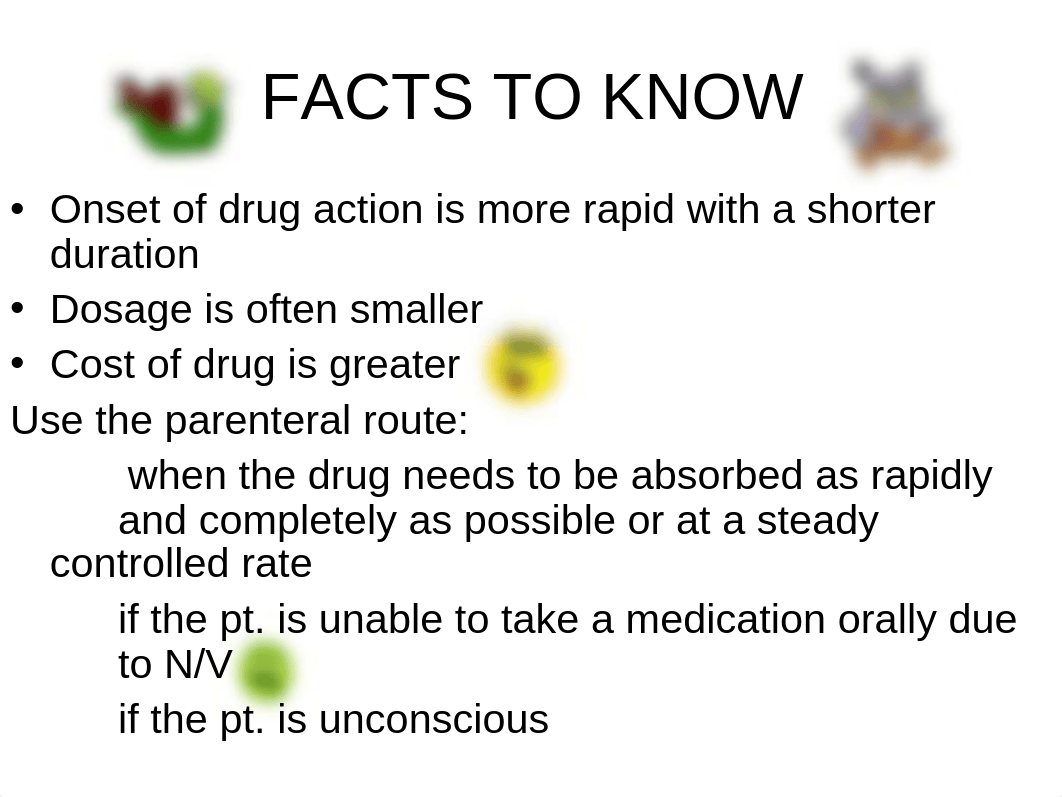 FACTS TO KNOW

• Onset of drug action is more rapid with a shorter duration
• Dosage is often smaller
• Cost of drug is greater

Use the parenteral route:

when the drug needs to be absorbed as rapidly and completely as possible or at a steady controlled rate

if the pt. is unable to take a medication orally due to N/V

if the pt. is unconscious